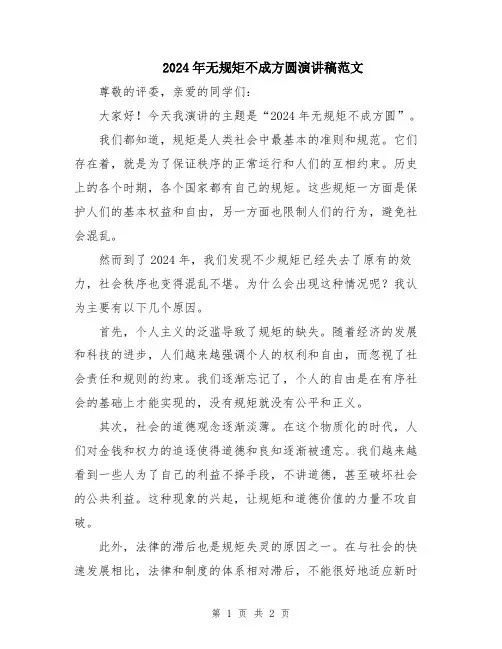 2024年无规矩不成方圆演讲稿范文

尊敬的评委，亲爱的同学们：

大家好！今天我演讲的主题是“2024年无规矩不成方圆”。

我们都知道，规矩是人类社会中最基本的准则和规范。它们存在着，就是为了保证秩序的正常运行和人们的互相约束。历史上的各个时期，各个国家都有自己的规矩。这些规矩一方面是保护人们的基本权益和自由，另一方面也限制人们的行为，避免社会混乱。

然而到了2024年，我们发现不少规矩已经失去了原有的效力，社会秩序也变得混乱不堪。为什么会出现这种情况呢？我认为主要有以下几个原因。

首先，个人主义的泛滥导致了规矩的缺失。随着经济的发展和科技的进步，人们越来越强调个人的权利和自由，而忽视了社会责任和规则的约束。我们逐渐忘记了，个人的自由是在有序社会的基础上才能实现的，没有规矩就没有公平和正义。

其次，社会的道德观念逐渐淡薄。在这个物质化的时代，人们对金钱和权力的追逐使得道德和良知逐渐被遗忘。我们越来越看到一些人为了自己的利益不择手段，不讲道德，甚至破坏社会的公共利益。这种现象的兴起，让规矩和道德价值的力量不攻自破。

此外，法律的滞后也是规矩失灵的原因之一。在与社会的快速发展相比，法律和制度的体系相对滞后，不能很好地适应新时

第 1 页 共 2 页